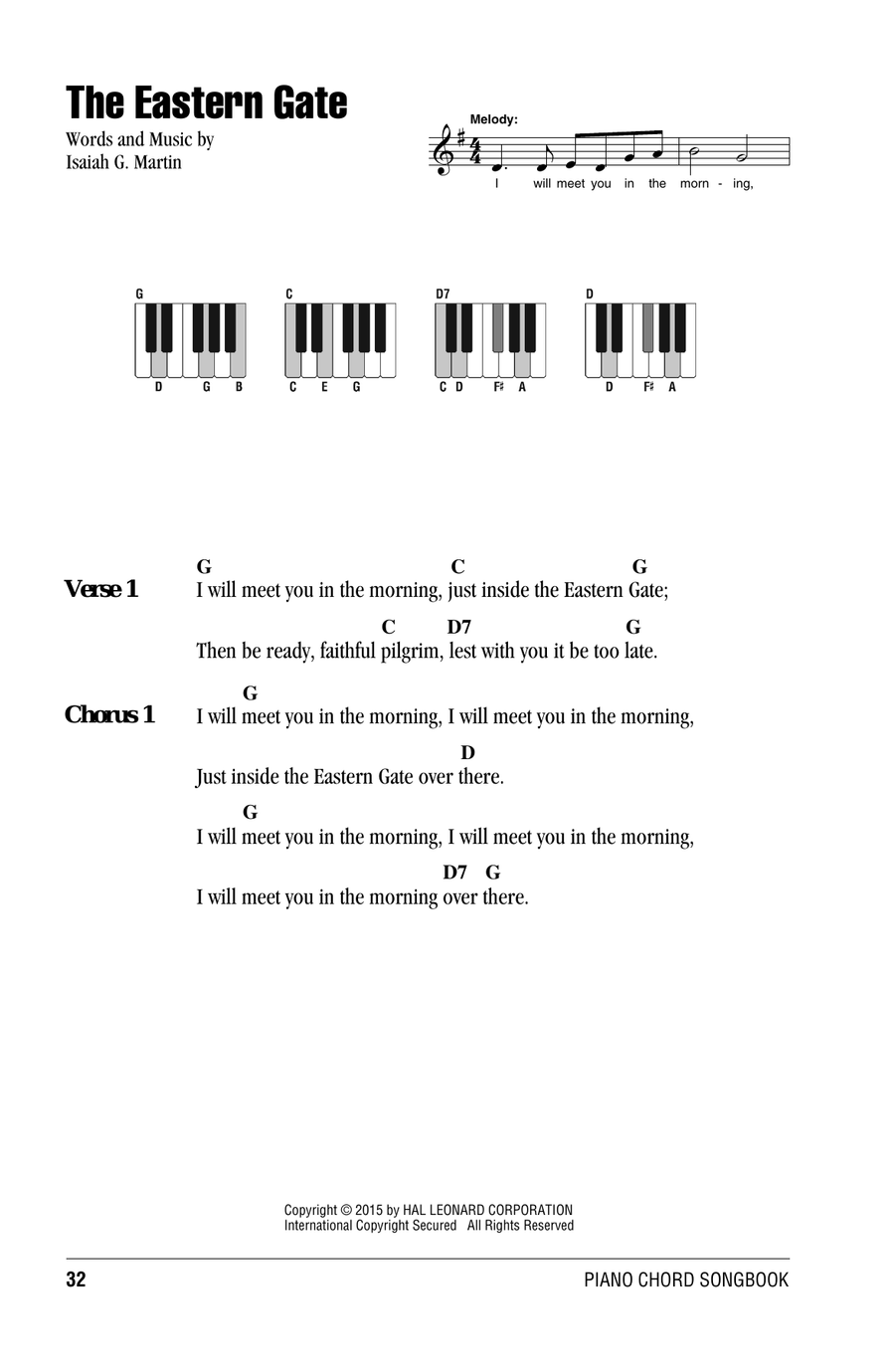 The Eastern Gate

Words and Music by
Isaiah G. Martin

Melody:

I will meet you in the morn - ing,

G
D G B

C
C E G

D7
C D F♯ A

D
D F♯ A

Verse 1

G C G
I will meet you in the morning, just inside the Eastern Gate;

C D7 G
Then be ready, faithful pilgrim, lest with you it be too late.

Chorus 1

G
I will meet you in the morning, I will meet you in the morning,

D
Just inside the Eastern Gate over there.

G
I will meet you in the morning, I will meet you in the morning,

D7 G
I will meet you in the morning over there.

Copyright © 2015 by HAL LEONARD CORPORATION
International Copyright Secured All Rights Reserved

32

PIANO CHORD SONGBOOK